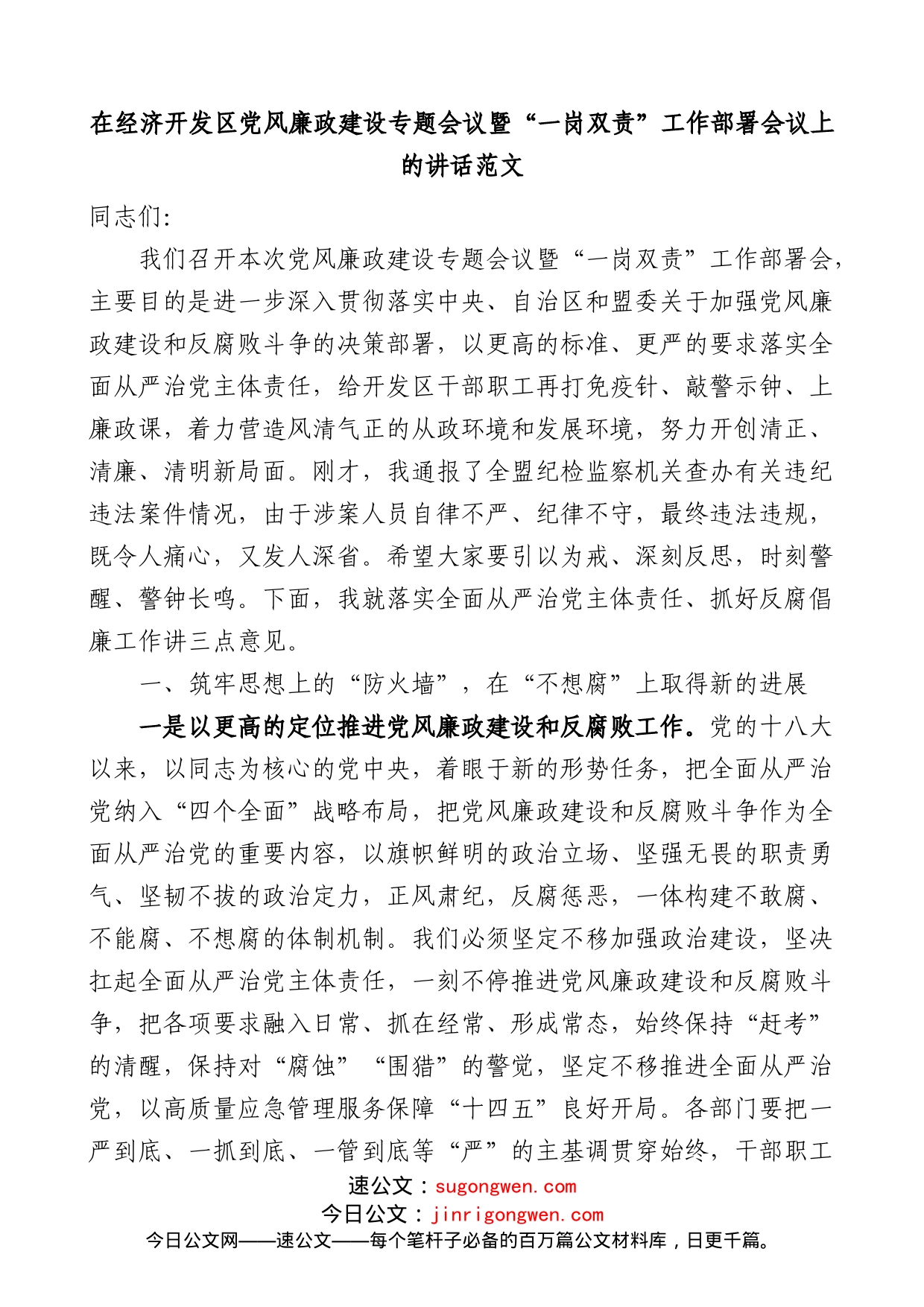 在经济开发区党风廉政建设专题会议暨“一岗双责”工作部署会议上的讲话范文

同志们:

我们召开本次党风廉政建设专题会议暨“一岗双责”工作部署会，主要目的是进一步深入贯彻落实中央、自治区和盟委关于加强党风廉政建设和反腐败斗争的决策部署，以更高的标准、更严的要求落实全面从严治党主体责任，给开发区干部职工再打免疫针、敲警示钟、上廉政课，着力营造风清气正的从政环境和发展环境，努力开创清正、清廉、清明新局面。刚才，我通报了全盟纪检监察机关查办有关违纪违法案件情况，由于涉案人员自律不严、纪律不守，最终违法违规，既令人痛心，又发人深省。希望大家要引以为戒、深刻反思，时刻警醒、警钟长鸣。下面，我就落实全面从严治党主体责任、抓好反腐倡廉工作讲三点意见。

一、筑牢思想上的“防火墙”，在“不想腐”上取得新的进展

一是以更高的定位推进党风廉政建设和反腐败工作。党的十八大以来，以同志为核心的党中央，着眼于新的形势任务，把全面从严治党纳入“四个全面”战略布局，把党风廉政建设和反腐败斗争作为全面从严治党的重要内容，以旗帜鲜明的政治立场、坚强无畏的职责勇气、坚韧不拔的政治定力，正风肃纪，反腐惩恶，一体构建不敢腐、不能腐、不想腐的体制机制。我们必须坚定不移加强政治建设，坚决扛起全面从严治党主体责任，一刻不停推进党风廉政建设和反腐败斗争，把各项要求融入日常、抓在经常、形成常态，始终保持“赶考”的清醒，保持对“腐蚀”“围猎”的警觉，坚定不移推进全面从严治党，以高质量应急管理服务保障“十四五”良好开局。各部门要把一严到底、一抓到底、一管到底等“严”的主基调贯穿始终，干部职工

速公文：sugongwen.com
今日公文：jinrigongwen.com
今日公文网——速公文——每个笔杆子必备的百万篇公文材料库，日更千篇。